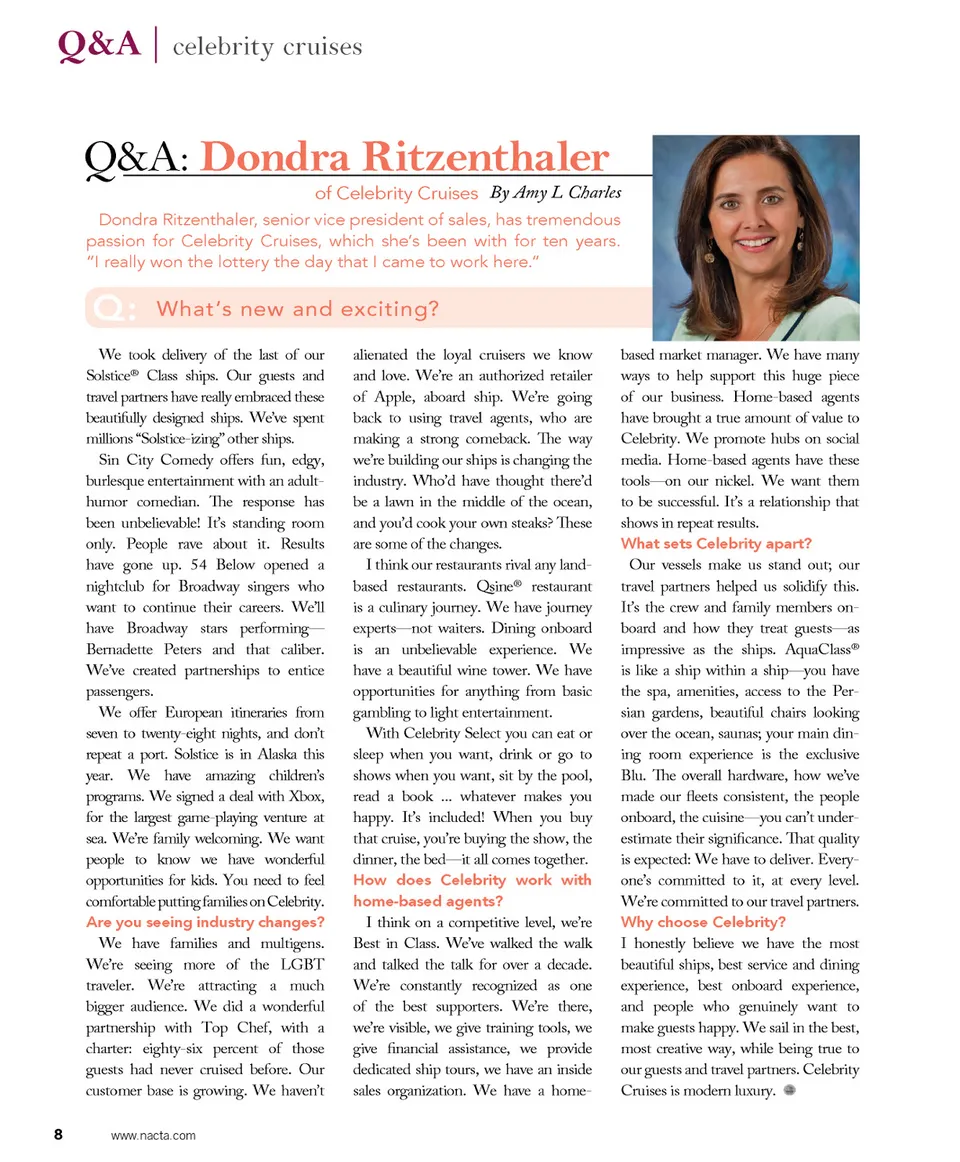 Q&A | celebrity cruises

Q&A: Dondra Ritzenthaler

of Celebrity Cruises By Amy L Charles

Dondra Ritzenthaler, senior vice president of sales, has tremendous passion for Celebrity Cruises, which she's been with for ten years. "I really won the lottery the day that I came to work here."

Q: What's new and exciting?

We took delivery of the last of our Solstice® Class ships. Our guests and travel partners have really embraced these beautifully designed ships. We've spent millions "Solstice-izing" other ships.

Sin City Comedy offers fun, edgy, burlesque entertainment with an adult-humor comedian. The response has been unbelievable! It's standing room only. People rave about it. Results have gone up. 54 Below opened a nightclub for Broadway singers who want to continue their careers. We'll have Broadway stars performing—Bernadette Peters and that caliber. We've created partnerships to entice passengers.

We offer European itineraries from seven to twenty-eight nights, and don't repeat a port. Solstice is in Alaska this year. We have amazing children's programs. We signed a deal with Xbox, for the largest game-playing venture at sea. We're family welcoming. We want people to know we have wonderful opportunities for kids. You need to feel comfortable putting families on Celebrity.

Are you seeing industry changes?

We have families and multigens. We're seeing more of the LGBT traveler. We're attracting a much bigger audience. We did a wonderful partnership with Top Chef, with a charter: eighty-six percent of those guests had never cruised before. Our customer base is growing. We haven't alienated the loyal cruisers we know and love. We're an authorized retailer of Apple, aboard ship. We're going back to using travel agents, who are making a strong comeback. The way we're building our ships is changing the industry. Who'd have thought there'd be a lawn in the middle of the ocean, and you'd cook your own steaks? These are some of the changes.

I think our restaurants rival any land-based restaurants. Qsine® restaurant is a culinary journey. We have journey experts—not waiters. Dining onboard is an unbelievable experience. We have a beautiful wine tower. We have opportunities for anything from basic gambling to light entertainment.

With Celebrity Select you can eat or sleep when you want, drink or go to shows when you want, sit by the pool, read a book ... whatever makes you happy. It's included! When you buy that cruise, you're buying the show, the dinner, the bed—it all comes together.

How does Celebrity work with home-based agents?

I think on a competitive level, we're Best in Class. We've walked the walk and talked the talk for over a decade. We're constantly recognized as one of the best supporters. We're there, we're visible, we give training tools, we give financial assistance, we provide dedicated ship tours, we have an inside sales organization. We have a home-based market manager. We have many ways to help support this huge piece of our business. Home-based agents have brought a true amount of value to Celebrity. We promote hubs on social media. Home-based agents have these tools—on our nickel. We want them to be successful. It's a relationship that shows in repeat results.

What sets Celebrity apart?

Our vessels make us stand out; our travel partners helped us solidify this. It's the crew and family members onboard and how they treat guests—as impressive as the ships. AquaClass® is like a ship within a ship—you have the spa, amenities, access to the Persian gardens, beautiful chairs looking over the ocean, saunas; your main dining room experience is the exclusive Blu. The overall hardware, how we've made our fleets consistent, the people onboard, the cuisine—you can't underestimate their significance. That quality is expected: We have to deliver. Everyone's committed to it, at every level. We're committed to our travel partners.

Why choose Celebrity?

I honestly believe we have the most beautiful ships, best service and dining experience, best onboard experience, and people who genuinely want to make guests happy. We sail in the best, most creative way, while being true to our guests and travel partners. Celebrity Cruises is modern luxury.

8 www.nacta.com